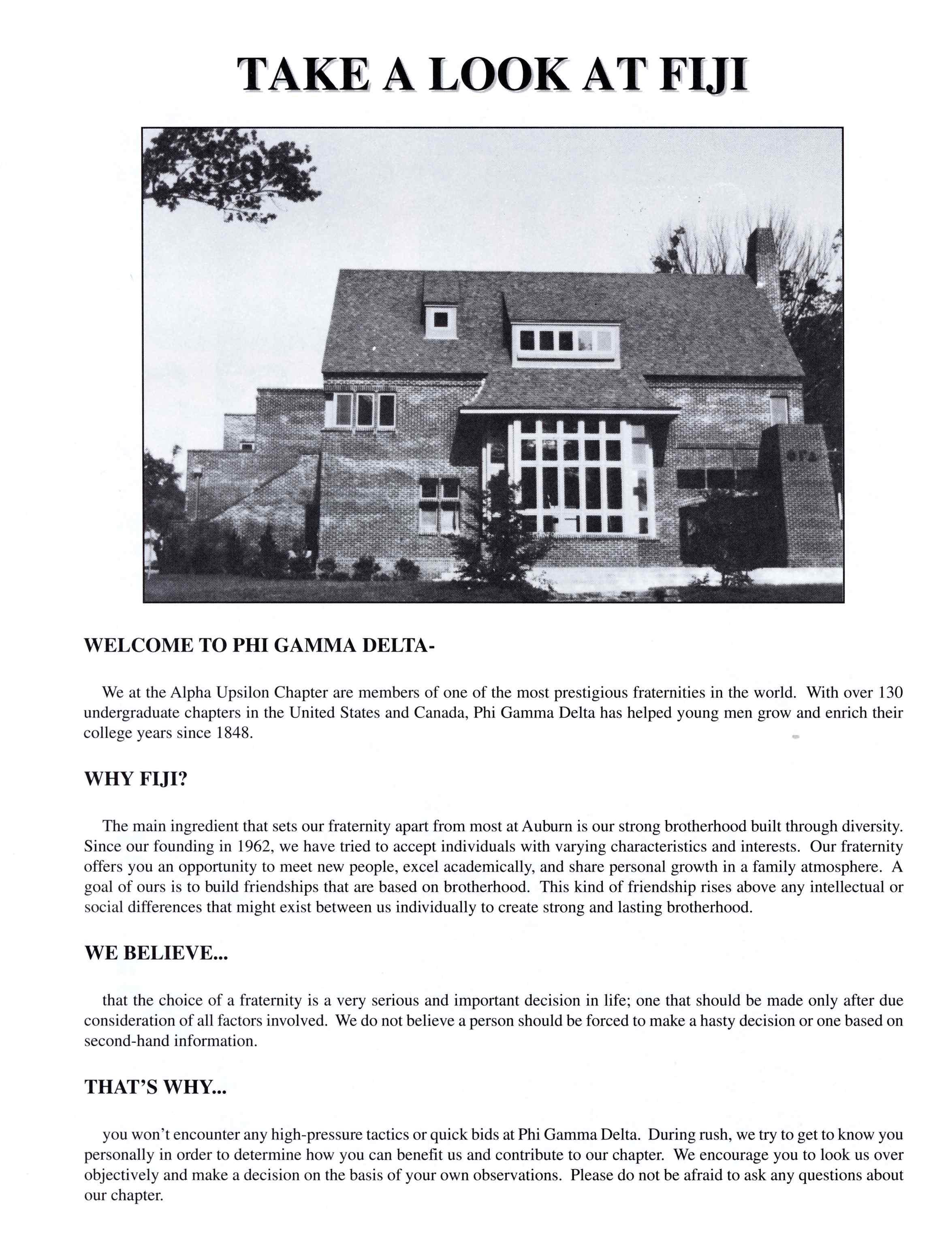 TAKE A LOOK AT FIJI

ΦΓΔ

WELCOME TO PHI GAMMA DELTA-

We at the Alpha Upsilon Chapter are members of one of the most prestigious fraternities in the world. With over 130 undergraduate chapters in the United States and Canada, Phi Gamma Delta has helped young men grow and enrich their college years since 1848.

WHY FIJI?

The main ingredient that sets our fraternity apart from most at Auburn is our strong brotherhood built through diversity. Since our founding in 1962, we have tried to accept individuals with varying characteristics and interests. Our fraternity offers you an opportunity to meet new people, excel academically, and share personal growth in a family atmosphere. A goal of ours is to build friendships that are based on brotherhood. This kind of friendship rises above any intellectual or social differences that might exist between us individually to create strong and lasting brotherhood.

WE BELIEVE...

that the choice of a fraternity is a very serious and important decision in life; one that should be made only after due consideration of all factors involved. We do not believe a person should be forced to make a hasty decision or one based on second-hand information.

THAT'S WHY...

you won't encounter any high-pressure tactics or quick bids at Phi Gamma Delta. During rush, we try to get to know you personally in order to determine how you can benefit us and contribute to our chapter. We encourage you to look us over objectively and make a decision on the basis of your own observations. Please do not be afraid to ask any questions about our chapter.